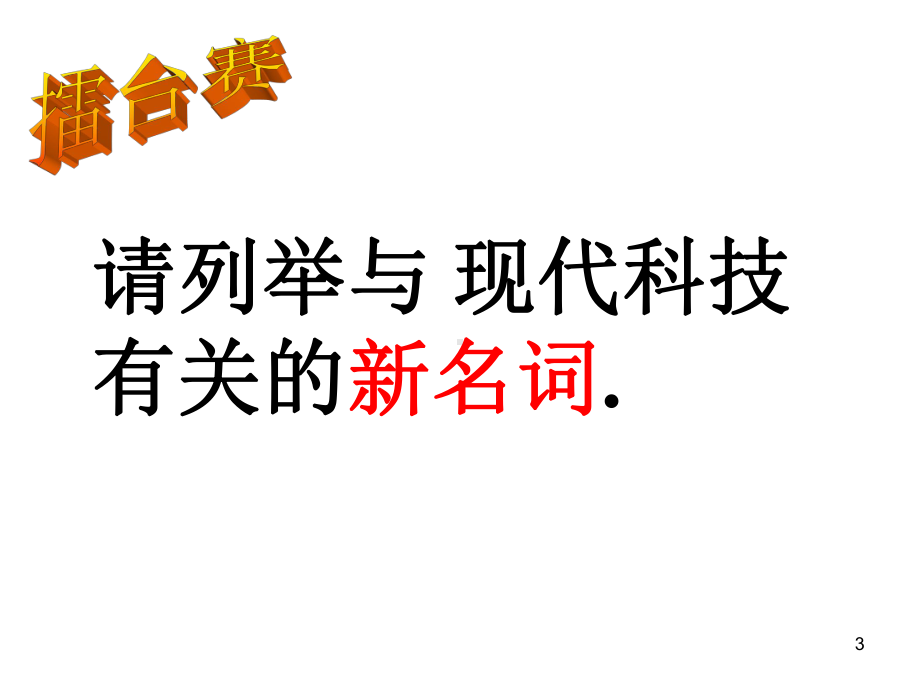 擂台赛

请列举与 现代科技有关的新名词.

3